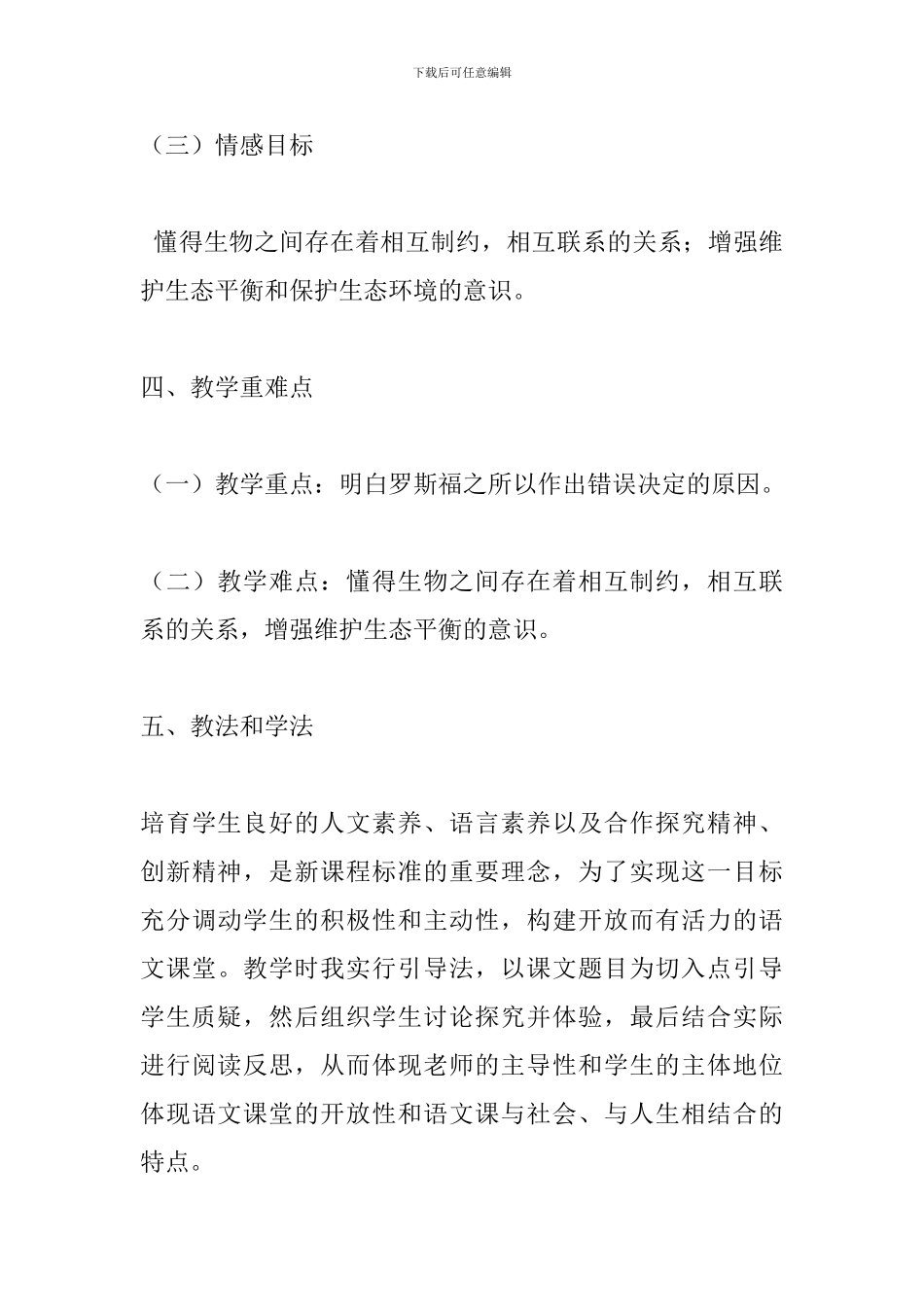 下载后可任意编辑

（三）情感目标

懂得生物之间存在着相互制约，相互联系的关系；增强维护生态平衡和保护生态环境的意识。

四、教学重难点

（一）教学重点：明白罗斯福之所以作出错误决定的原因。

（二）教学难点：懂得生物之间存在着相互制约，相互联系的关系，增强维护生态平衡的意识。

五、教法和学法

培育学生良好的人文素养、语言素养以及合作探究精神、创新精神，是新课程标准的重要理念，为了实现这一目标充分调动学生的积极性和主动性，构建开放而有活力的语文课堂。教学时我实行引导法，以课文题目为切入点引导学生质疑，然后组织学生讨论探究并体验，最后结合实际进行阅读反思，从而体现老师的主导性和学生的主体地位体现语文课堂的开放性和语文课与社会、与人生相结合的特点。